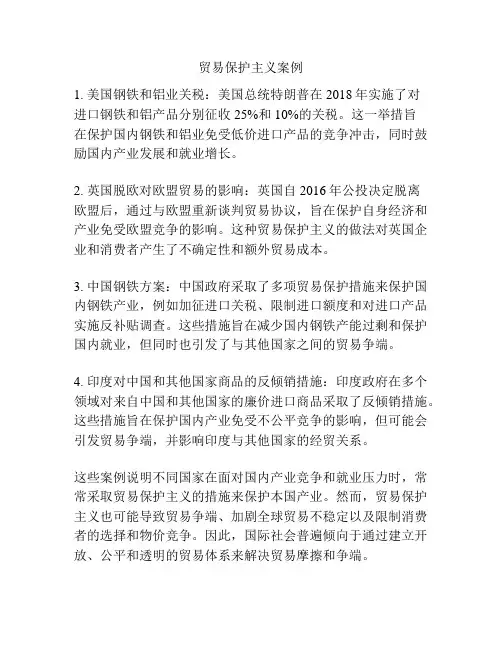 贸易保护主义案例

1. 美国钢铁和铝业关税：美国总统特朗普在 2018 年实施了对进口钢铁和铝产品分别征收 25%和 10%的关税。这一举措旨在保护国内钢铁和铝业免受低价进口产品的竞争冲击，同时鼓励国内产业发展和就业增长。

2. 英国脱欧对欧盟贸易的影响：英国自 2016 年公投决定脱离欧盟后，通过与欧盟重新谈判贸易协议，旨在保护自身经济和产业免受欧盟竞争的影响。这种贸易保护主义的做法对英国企业和消费者产生了不确定性和额外贸易成本。

3. 中国钢铁方案：中国政府采取了多项贸易保护措施来保护国内钢铁产业，例如加征进口关税、限制进口额度和对进口产品实施反补贴调查。这些措施旨在减少国内钢铁产能过剩和保护国内就业，但同时也引发了与其他国家之间的贸易争端。

4. 印度对中国和其他国家商品的反倾销措施：印度政府在多个领域对来自中国和其他国家的廉价进口商品采取了反倾销措施。这些措施旨在保护国内产业免受不公平竞争的影响，但可能会引发贸易争端，并影响印度与其他国家的经贸关系。

这些案例说明不同国家在面对国内产业竞争和就业压力时，常常采取贸易保护主义的措施来保护本国产业。然而，贸易保护主义也可能导致贸易争端、加剧全球贸易不稳定以及限制消费者的选择和物价竞争。因此，国际社会普遍倾向于通过建立开放、公平和透明的贸易体系来解决贸易摩擦和争端。